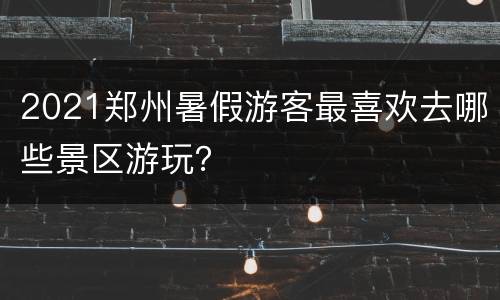 2021郑州暑假游客最喜欢去哪些景区游玩?